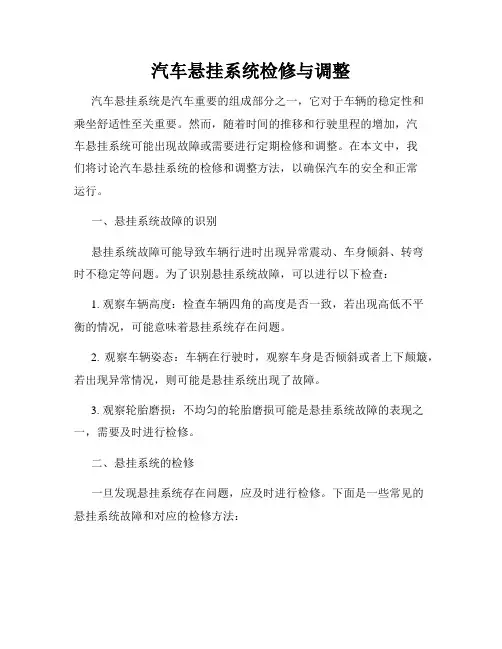 汽车悬挂系统检修与调整

汽车悬挂系统是汽车重要的组成部分之一，它对于车辆的稳定性和乘坐舒适性至关重要。然而，随着时间的推移和行驶里程的增加，汽车悬挂系统可能出现故障或需要进行定期检修和调整。在本文中，我们将讨论汽车悬挂系统的检修和调整方法，以确保汽车的安全和正常运行。

一、悬挂系统故障的识别

悬挂系统故障可能导致车辆行进时出现异常震动、车身倾斜、转弯时不稳定等问题。为了识别悬挂系统故障，可以进行以下检查：

1. 观察车辆高度：检查车辆四角的高度是否一致，若出现高低不平衡的情况，可能意味着悬挂系统存在问题。

2. 观察车辆姿态：车辆在行驶时，观察车身是否倾斜或者上下颠簸，若出现异常情况，则可能是悬挂系统出现了故障。

3. 观察轮胎磨损：不均匀的轮胎磨损可能是悬挂系统故障的表现之一，需要及时进行检修。

二、悬挂系统的检修

一旦发现悬挂系统存在问题，应及时进行检修。下面是一些常见的悬挂系统故障和对应的检修方法：